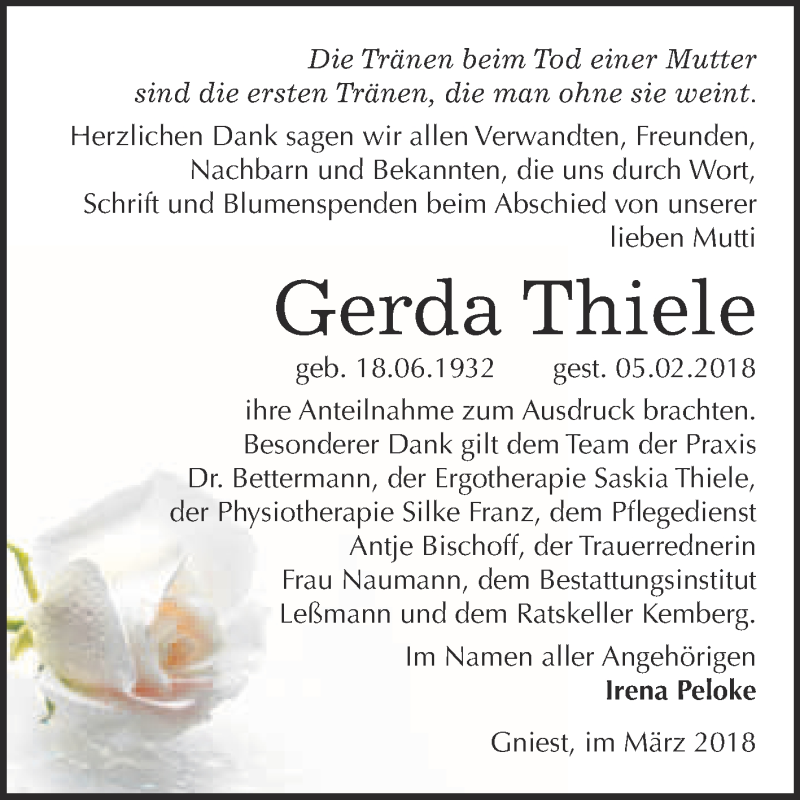 Die Tränen beim Tod einer Mutter sind die ersten Tränen, die man ohne sie weint.

Herzlichen Dank sagen wir allen Verwandten, Freunden, Nachbarn und Bekannten, die uns durch Wort, Schrift und Blumenspenden beim Abschied von unserer lieben Mutti

Gerda Thiele

geb. 18.06.1932 gest. 05.02.2018

ihre Anteilnahme zum Ausdruck brachten. Besonderer Dank gilt dem Team der Praxis Dr. Bettermann, der Ergotherapie Saskia Thiele, der Physiotherapie Silke Franz, dem Pflegedienst Antje Bischoff, der Trauerrednerin Frau Naumann, dem Bestattungsinstitut Leßmann und dem Ratskeller Kemberg.

Im Namen aller Angehörigen
Irena Peloke

Gniest, im März 2018